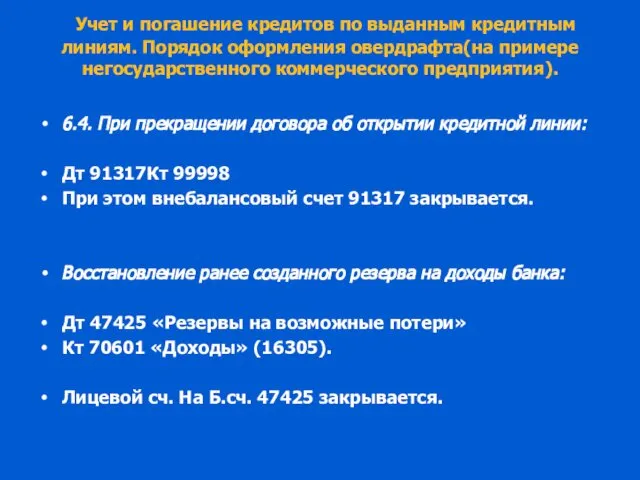 Учет и погашение кредитов по выданным кредитным линиям. Порядок оформления овердрафта(на примере негосударственного коммерческого предприятия).

• 6.4. При прекращении договора об открытии кредитной линии:

• Дт 91317Кт 99998
• При этом внебалансовый счет 91317 закрывается.

• Восстановление ранее созданного резерва на доходы банка:

• Дт 47425 «Резервы на возможные потери»
• Кт 70601 «Доходы» (16305).

• Лицевой сч. На Б.сч. 47425 закрывается.